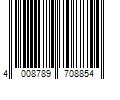 4 008789 708854